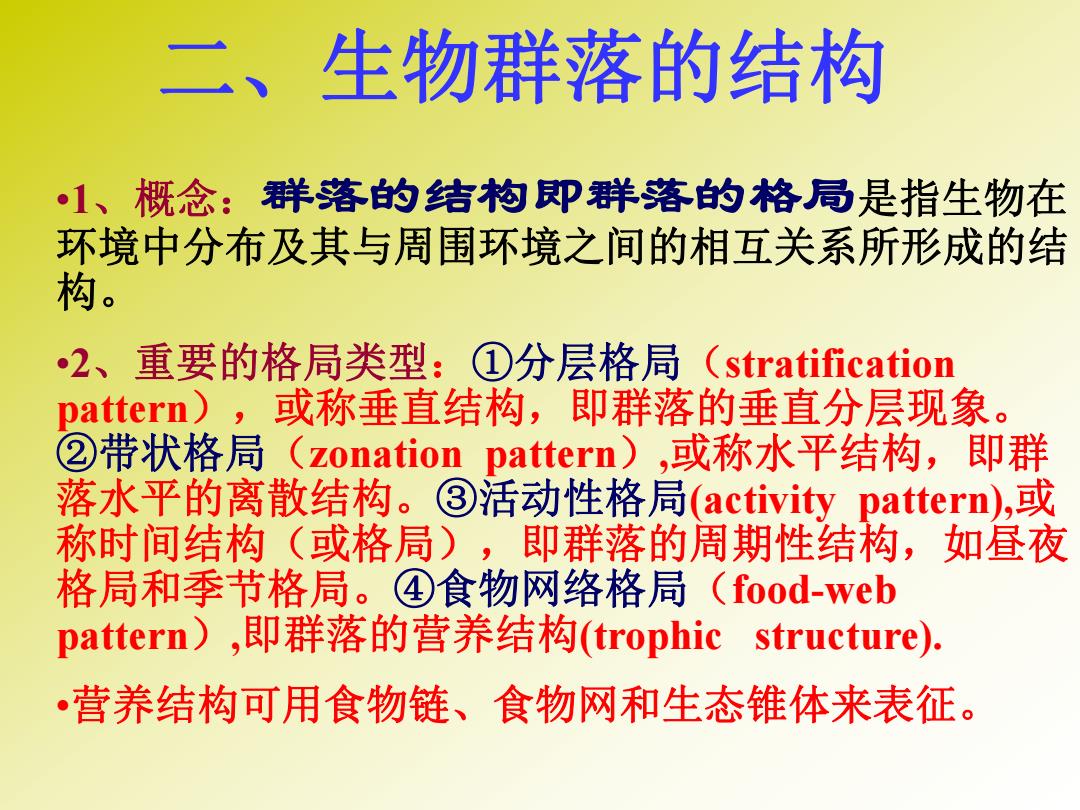 二、生物群落的结构

•1、概念：群落的结构即群落的格局是指生物在环境中分布及其与周围环境之间的相互关系所形成的结构。

•2、重要的格局类型：①分层格局（stratification pattern），或称垂直结构，即群落的垂直分层现象。②带状格局（zonation pattern）,或称水平结构，即群落水平的离散结构。③活动性格局(activity pattern),或称时间结构（或格局），即群落的周期性结构，如昼夜格局和季节格局。④食物网络格局（food-web pattern）,即群落的营养结构(trophic structure).

•营养结构可用食物链、食物网和生态锥体来表征。